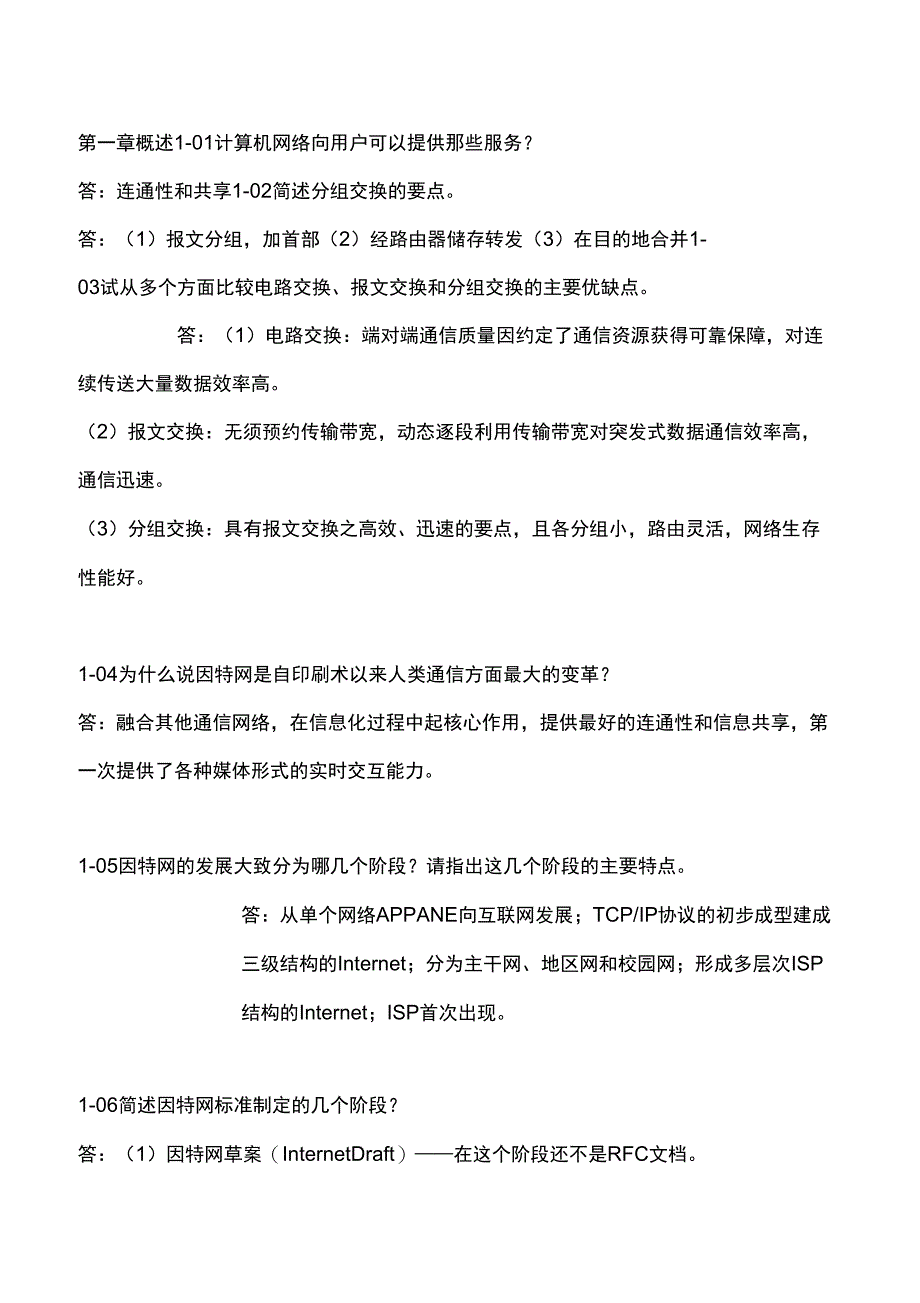 第一章概述1-01计算机网络向用户可以提供那些服务？

答：连通性和共享1-02简述分组交换的要点。

答：（1）报文分组，加首部（2）经路由器储存转发（3）在目的地合并1-03试从多个方面比较电路交换、报文交换和分组交换的主要优缺点。

答：（1）电路交换：端对端通信质量因约定了通信资源获得可靠保障，对连续传送大量数据效率高。

（2）报文交换：无须预约传输带宽，动态逐段利用传输带宽对突发式数据通信效率高，通信迅速。

（3）分组交换：具有报文交换之高效、迅速的要点，且各分组小，路由灵活，网络生存性能好。

1-04为什么说因特网是自印刷术以来人类通信方面最大的变革？

答：融合其他通信网络，在信息化过程中起核心作用，提供最好的连通性和信息共享，第一次提供了各种媒体形式的实时交互能力。

1-05因特网的发展大致分为哪几个阶段？请指出这几个阶段的主要特点。

答：从单个网络APPANE向互联网发展；TCP/IP协议的初步成型建成三级结构的Internet；分为主干网、地区网和校园网；形成多层次ISP结构的Internet；ISP首次出现。

1-06简述因特网标准制定的几个阶段？

答：（1）因特网草案（InternetDraft）——在这个阶段还不是RFC文档。